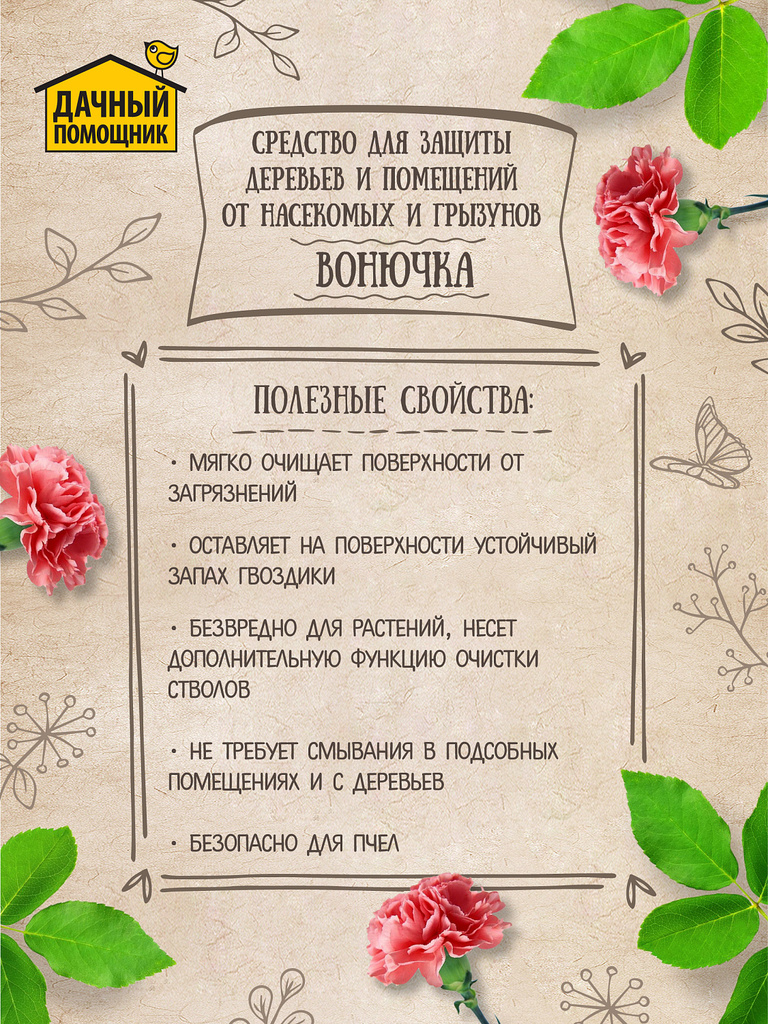 ДАЧНЫЙ ПОМОЩНИК

СРЕДСТВО ДЛЯ ЗАЩИТЫ ДЕРЕВЬЕВ И ПОМЕЩЕНИЙ ОТ НАСЕКОМЫХ И ГРЫЗУНОВ

ВОНЮЧКА

ПОЛЕЗНЫЕ СВОЙСТВА:

· МЯГКО ОЧИЩАЕТ ПОВЕРХНОСТИ ОТ ЗАГРЯЗНЕНИЙ

· ОСТАВЛЯЕТ НА ПОВЕРХНОСТИ УСТОЙЧИВЫЙ ЗАПАХ ГВОЗДИКИ

· БЕЗВРЕДНО ДЛЯ РАСТЕНИЙ, НЕСЕТ ДОПОЛНИТЕЛЬНУЮ ФУНКЦИЮ ОЧИСТКИ СТВОЛОВ

· НЕ ТРЕБУЕТ СМЫВАНИЯ В ПОДСОБНЫХ ПОМЕЩЕНИЯХ И С ДЕРЕВЬЕВ

· БЕЗОПАСНО ДЛЯ ПЧЕЛ